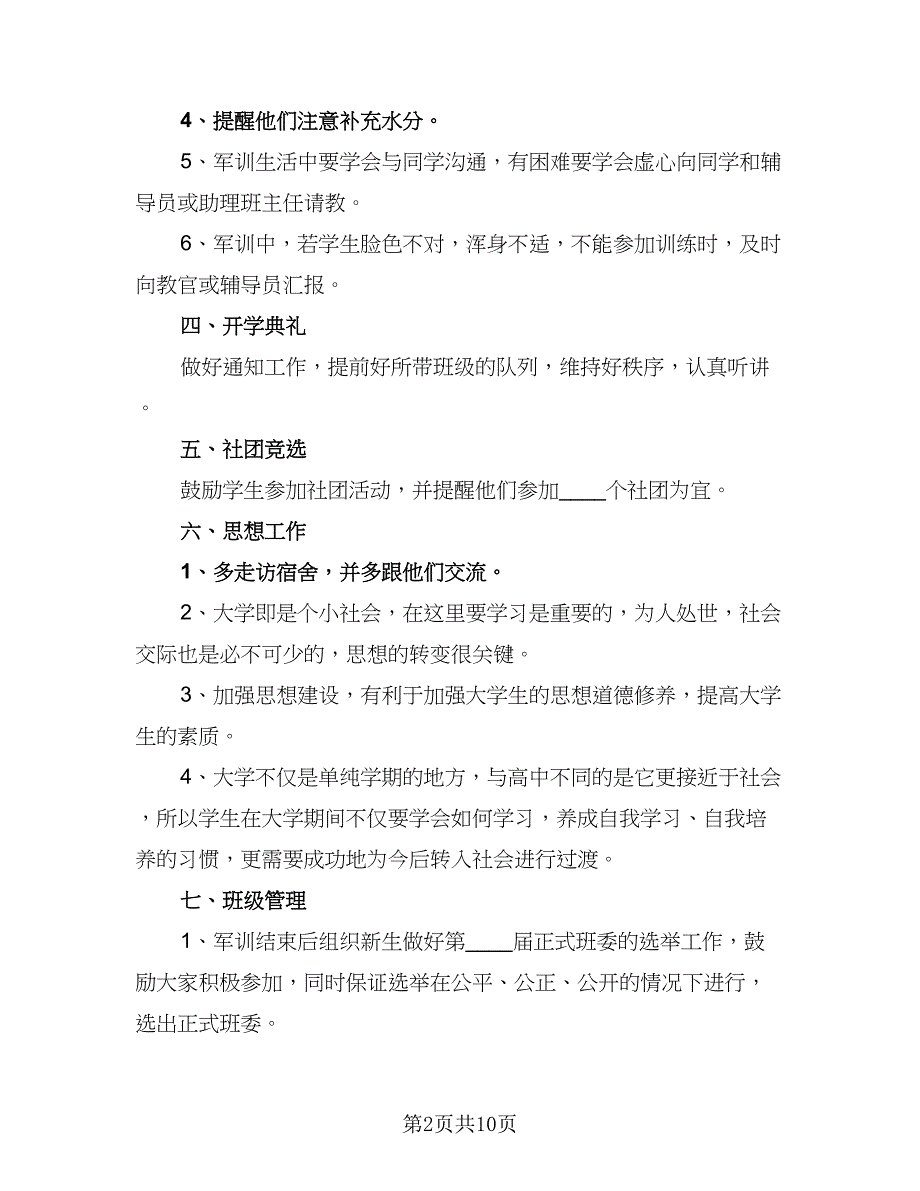 4、提醒他们注意补充水分。

5、军训生活中要学会与同学沟通，有困难要学会虚心向同学和辅导员或助理班主任请教。

6、军训中，若学生脸色不对，浑身不适，不能参加训练时，及时向教官或辅导员汇报。

四、开学典礼

做好通知工作，提前好所带班级的队列，维持好秩序，认真听讲。

五、社团竞选

鼓励学生参加社团活动，并提醒他们参加____个社团为宜。

六、思想工作

1、多走访宿舍，并多跟他们交流。

2、大学即是个小社会，在这里要学习是重要的，为人处世，社会交际也是必不可少的，思想的转变很关键。

3、加强思想建设，有利于加强大学生的思想道德修养，提高大学生的素质。

4、大学不仅是单纯学期的地方，与高中不同的是它更接近于社会，所以学生在大学期间不仅要学会如何学习，养成自我学习、自我培养的习惯，更需要成功地为今后转入社会进行过渡。

七、班级管理

1、军训结束后组织新生做好第____届正式班委的选举工作，鼓励大家积极参加，同时保证选举在公平、公正、公开的情况下进行，选出正式班委。

第2页共10页